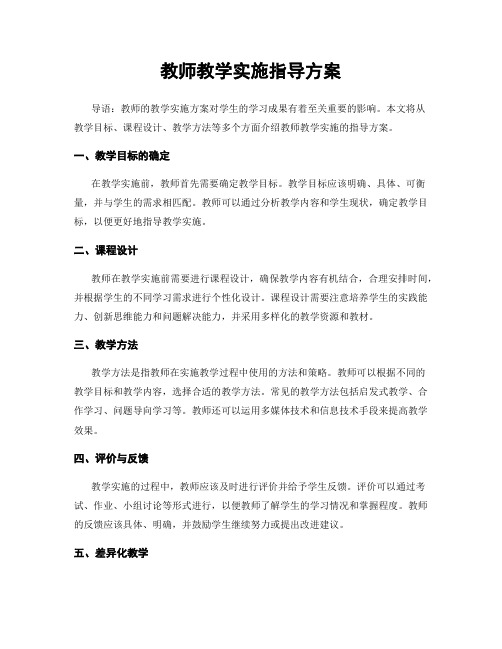 教师教学实施指导方案

导语：教师的教学实施方案对学生的学习成果有着至关重要的影响。本文将从教学目标、课程设计、教学方法等多个方面介绍教师教学实施的指导方案。

一、教学目标的确定

在教学实施前，教师首先需要确定教学目标。教学目标应该明确、具体、可衡量，并与学生的需求相匹配。教师可以通过分析教学内容和学生现状，确定教学目标，以便更好地指导教学实施。

二、课程设计

教师在教学实施前需要进行课程设计，确保教学内容有机结合，合理安排时间，并根据学生的不同学习需求进行个性化设计。课程设计需要注意培养学生的实践能力、创新思维能力和问题解决能力，并采用多样化的教学资源和教材。

三、教学方法

教学方法是指教师在实施教学过程中使用的方法和策略。教师可以根据不同的教学目标和教学内容，选择合适的教学方法。常见的教学方法包括启发式教学、合作学习、问题导向学习等。教师还可以运用多媒体技术和信息技术手段来提高教学效果。

四、评价与反馈

教学实施的过程中，教师应该及时进行评价并给予学生反馈。评价可以通过考试、作业、小组讨论等形式进行，以便教师了解学生的学习情况和掌握程度。教师的反馈应该具体、明确，并鼓励学生继续努力或提出改进建议。

五、差异化教学